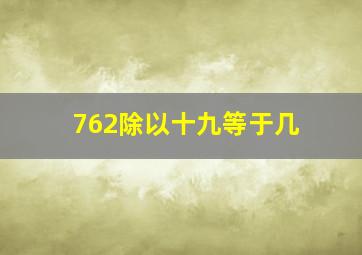 762除以十九等于几